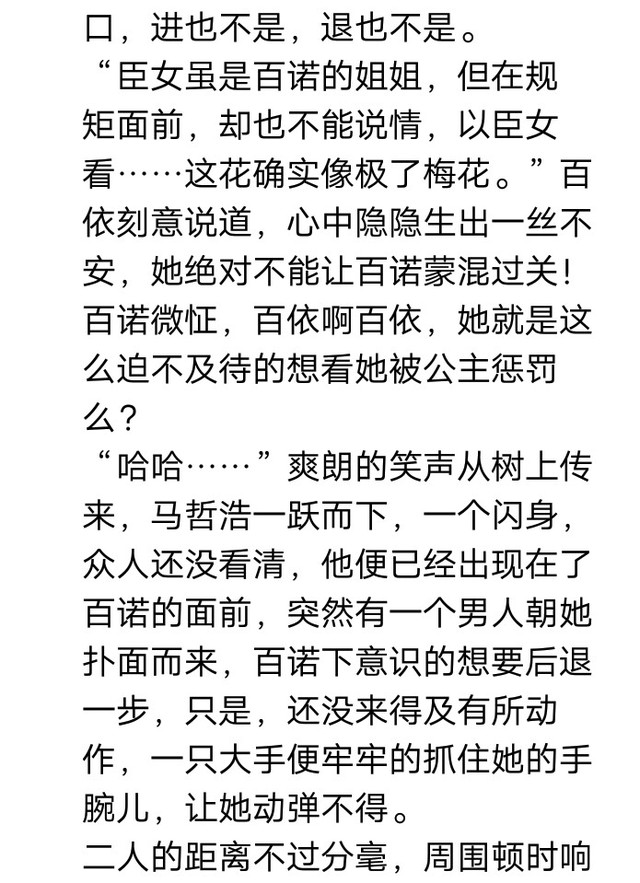 口，进也不是，退也不是。

“臣女虽是百诺的姐姐，但在规矩面前，却也不能说情，以臣女看……这花确实像极了梅花。”百依刻意说道，心中隐隐生出一丝不安，她绝对不能让百诺蒙混过关！

百诺微怔，百依啊百依，她就是这么迫不及待的想看她被公主惩罚么？

“哈哈……”爽朗的笑声从树上传来，马哲浩一跃而下，一个闪身，众人还没看清，他便已经出现在了百诺的面前，突然有一个男人朝她扑面而来，百诺下意识的想要后退一步，只是，还没来得及有所动作，一只大手便牢牢的抓住她的手腕儿，让她动弹不得。

二人的距离不过分毫，周围顿时响